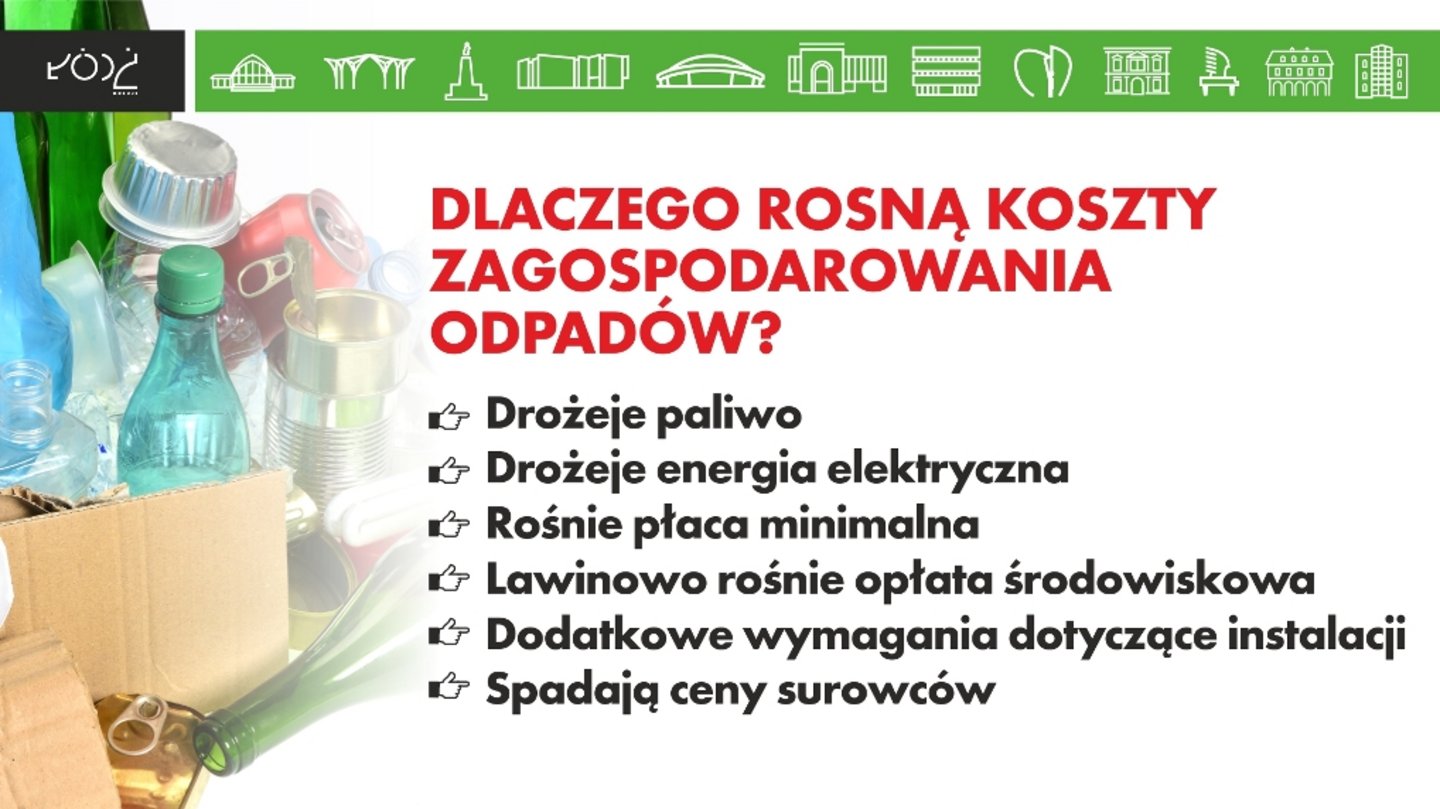 ŁÓDŹ

DLACZEGO ROSNĄ KOSZTY ZAGOSPODAROWANIA ODPADÓW?

☞ Drożeje paliwo
☞ Drożeje energia elektryczna
☞ Rośnie płaca minimalna
☞ Lawinowo rośnie opłata środowiskowa
☞ Dodatkowe wymagania dotyczące instalacji
☞ Spadają ceny surowców